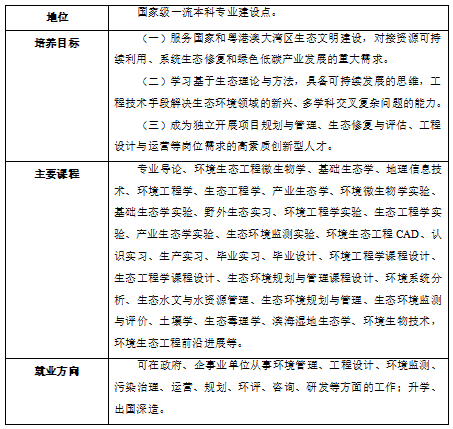 | 地位 | 国家级一流本科专业建设点。 |
|---|---|
| 培养目标 | （一）服务国家和粤港澳大湾区生态文明建设，对接资源可持续利用、系统生态修复和绿色低碳产业发展的重大需求。<br>（二）学习基于生态理论与方法，具备可持续发展的思维，工程技术手段解决生态环境领域的新兴、多学科交叉复杂问题的能力。<br>（三）成为独立开展项目规划与管理、生态修复与评估、工程设计与运营等岗位需求的高素质创新型人才。 |
| 主要课程 | 专业导论、环境生态工程微生物学、基础生态学、地理信息技术、环境工程学、生态工程学、产业生态学、环境微生物学实验、基础生态学实验、野外生态实习、环境工程学实验、生态工程学实验、产业生态学实验、生态环境监测实验、环境生态工程 CAD、认识实习、生产实习、毕业实习、毕业设计、环境工程学课程设计、生态工程学课程设计、生态环境规划与管理课程设计、环境系统分析、生态水文与水资源管理、生态环境规划与管理、生态环境监测与评价、土壤学、生态毒理学、滨海湿地生态学、环境生物技术，环境生态工程前沿进展等。 |
| 就业方向 | 可在政府、企事业单位从事环境管理、工程设计、环境监测、污染治理、运营、规划、环评、咨询、研发等方面的工作；升学、出国深造。 |